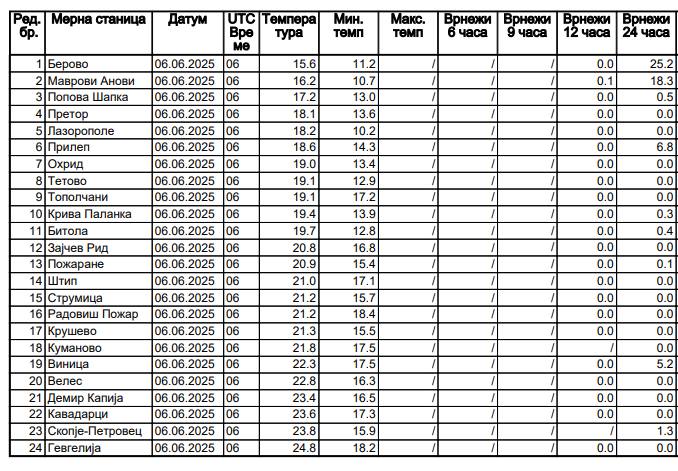 | Ред. бр. | Мерна станица | Датум | UTC Време | Температура | Мин. темп | Макс. темп | Врнежи 6 часа | Врнежи 9 часа | Врнежи 12 часа | Врнежи 24 часа |
|---|---|---|---|---|---|---|---|---|---|---|
| 1 | Берово | 06.06.2025 | 06 | 15.6 | 11.2 | / | / | / | 0.0 | 25.2 |
| 2 | Маврови Анови | 06.06.2025 | 06 | 16.2 | 10.7 | / | / | / | 0.1 | 18.3 |
| 3 | Попова Шапка | 06.06.2025 | 06 | 17.2 | 13.0 | / | / | / | 0.0 | 0.5 |
| 4 | Претор | 06.06.2025 | 06 | 18.1 | 13.6 | / | / | / | 0.0 | 0.0 |
| 5 | Лазорополе | 06.06.2025 | 06 | 18.2 | 10.2 | / | / | / | 0.0 | 0.0 |
| 6 | Прилеп | 06.06.2025 | 06 | 18.6 | 14.3 | / | / | / | 0.0 | 6.8 |
| 7 | Охрид | 06.06.2025 | 06 | 19.0 | 13.4 | / | / | / | 0.0 | 0.0 |
| 8 | Тетово | 06.06.2025 | 06 | 19.1 | 12.9 | / | / | / | 0.0 | 0.0 |
| 9 | Тополчани | 06.06.2025 | 06 | 19.1 | 17.2 | / | / | / | 0.0 | 0.0 |
| 10 | Крива Паланка | 06.06.2025 | 06 | 19.4 | 13.9 | / | / | / | 0.0 | 0.3 |
| 11 | Битола | 06.06.2025 | 06 | 19.7 | 12.8 | / | / | / | 0.0 | 0.4 |
| 12 | Зајчев Рид | 06.06.2025 | 06 | 20.8 | 16.8 | / | / | / | 0.0 | 0.0 |
| 13 | Пожаране | 06.06.2025 | 06 | 20.9 | 15.4 | / | / | / | 0.0 | 0.1 |
| 14 | Штип | 06.06.2025 | 06 | 21.0 | 17.1 | / | / | / | 0.0 | 0.0 |
| 15 | Струмица | 06.06.2025 | 06 | 21.2 | 15.7 | / | / | / | 0.0 | 0.0 |
| 16 | Радовиш Пожар | 06.06.2025 | 06 | 21.2 | 18.4 | / | / | / | 0.0 | 0.0 |
| 17 | Крушево | 06.06.2025 | 06 | 21.3 | 15.5 | / | / | / | 0.0 | 0.0 |
| 18 | Куманово | 06.06.2025 | 06 | 21.8 | 17.5 | / | / | / | / | 0.0 |
| 19 | Виница | 06.06.2025 | 06 | 22.3 | 17.5 | / | / | / | 0.0 | 5.2 |
| 20 | Велес | 06.06.2025 | 06 | 22.8 | 16.3 | / | / | / | 0.0 | 0.0 |
| 21 | Демир Капија | 06.06.2025 | 06 | 23.4 | 16.5 | / | / | / | 0.0 | 0.0 |
| 22 | Кавадарци | 06.06.2025 | 06 | 23.6 | 17.3 | / | / | / | 0.0 | 0.0 |
| 23 | Скопје-Петровец | 06.06.2025 | 06 | 23.8 | 15.9 | / | / | / | / | 1.3 |
| 24 | Гевгелија | 06.06.2025 | 06 | 24.8 | 18.2 | / | / | / | 0.0 | 0.0 |